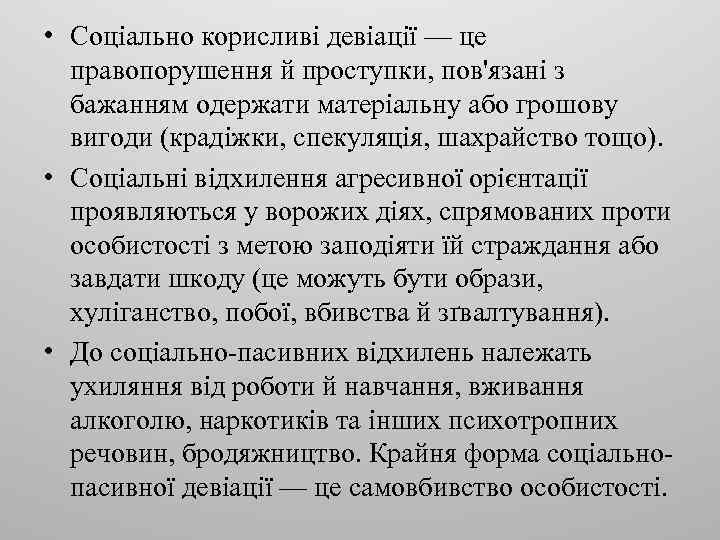 • Соціально корисливі девіації — це правопорушення й проступки, пов'язані з бажанням одержати матеріальну або грошову вигоди (крадіжки, спекуляція, шахрайство тощо).

• Соціальні відхилення агресивної орієнтації проявляються у ворожих діях, спрямованих проти особистості з метою заподіяти їй страждання або завдати шкоду (це можуть бути образи, хуліганство, побої, вбивства й зґвалтування).

• До соціально-пасивних відхилень належать ухиляння від роботи й навчання, вживання алкоголю, наркотиків та інших психотропних речовин, бродяжництво. Крайня форма соціально-пасивної девіації — це самовбивство особистості.